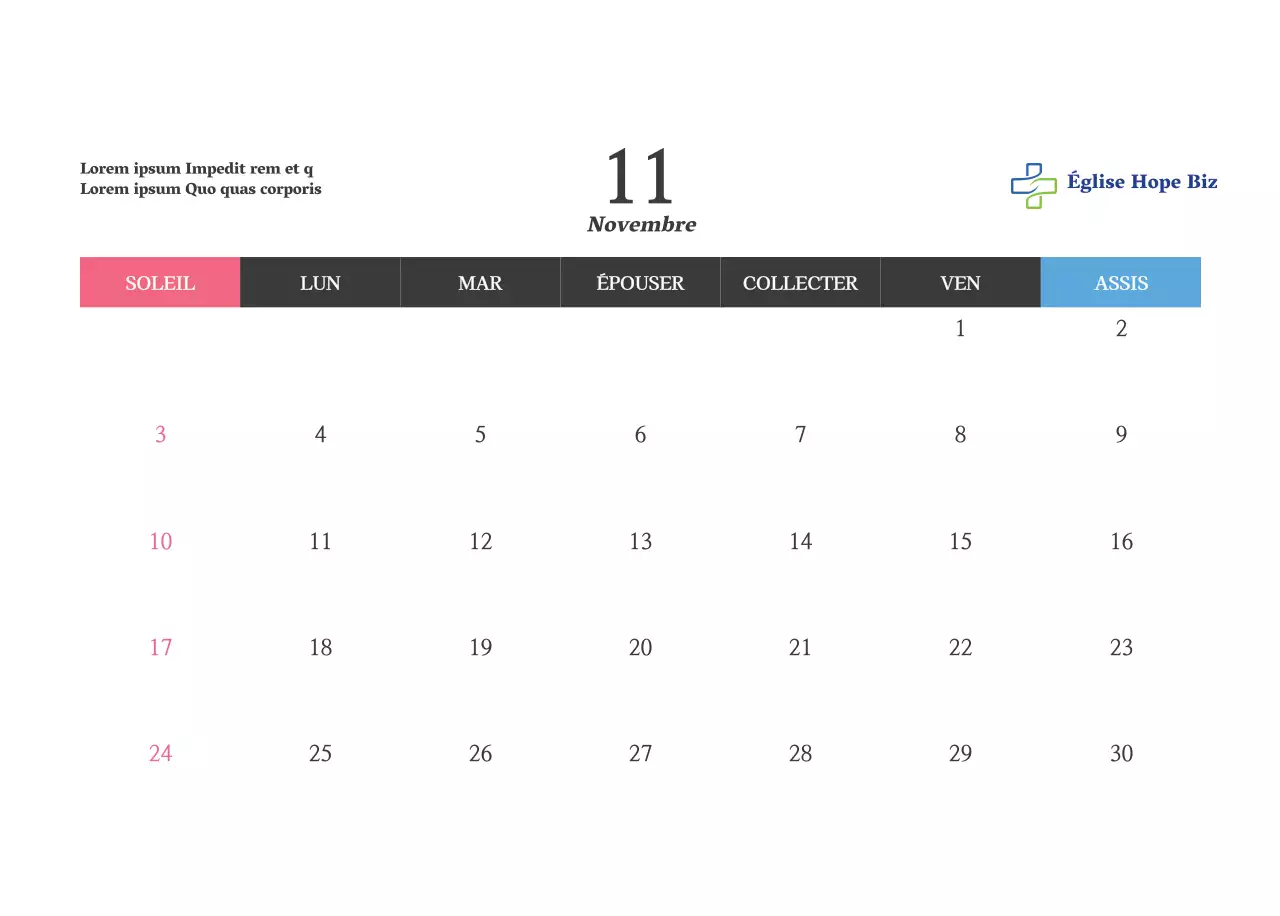 Lorem ipsum Impedit rem et q
Lorem ipsum Quo quas corporis

11
Novembre

Église Hope Biz

| SOLEIL | LUN | MAR | ÉPOUSER | COLLECTER | VEN | ASSIS |
|---|---|---|---|---|---|---|
| | | | | | 1 | 2 |
| 3 | 4 | 5 | 6 | 7 | 8 | 9 |
| 10 | 11 | 12 | 13 | 14 | 15 | 16 |
| 17 | 18 | 19 | 20 | 21 | 22 | 23 |
| 24 | 25 | 26 | 27 | 28 | 29 | 30 |